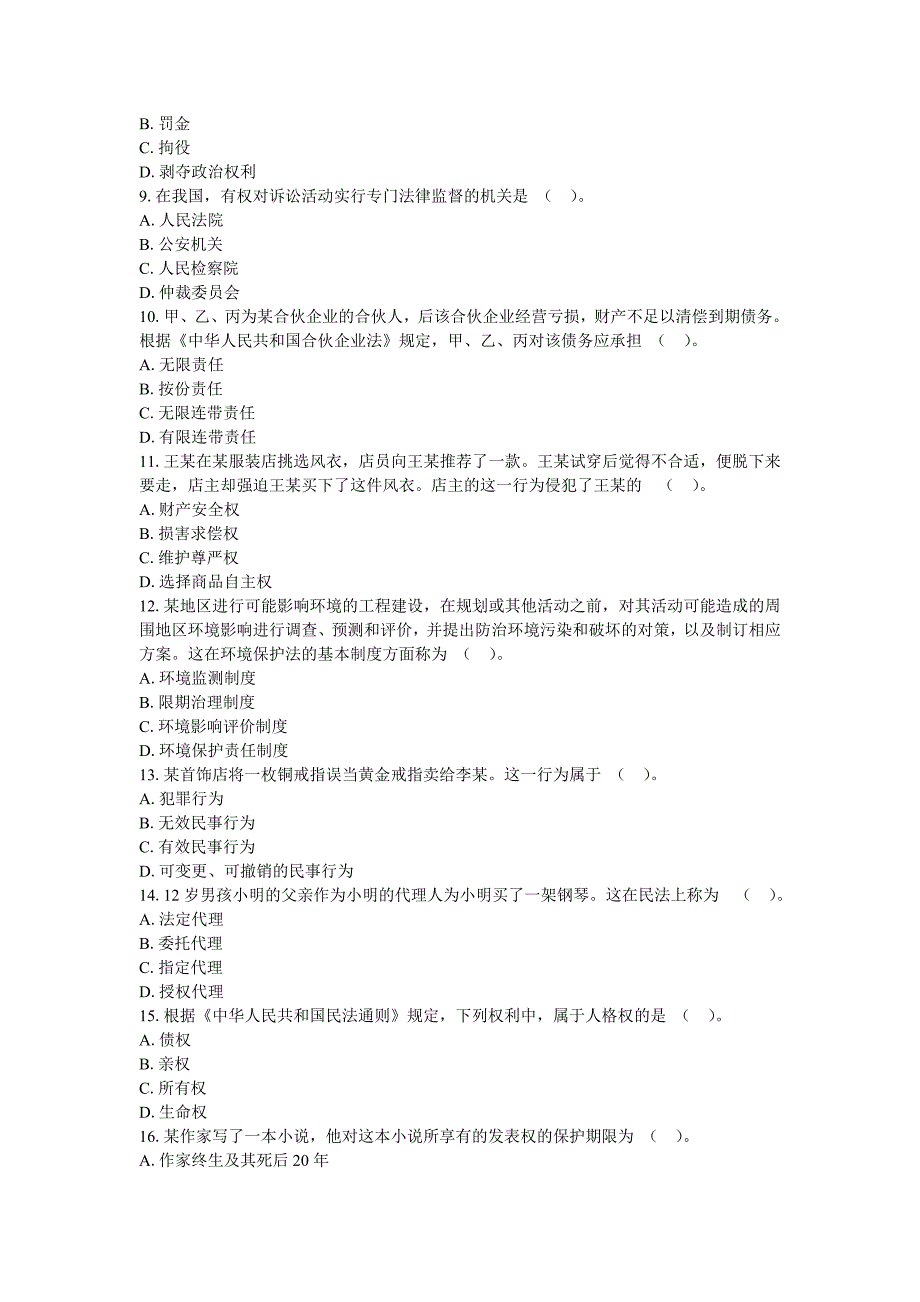 B. 罚金
C. 拘役
D. 剥夺政治权利
9. 在我国，有权对诉讼活动实行专门法律监督的机关是 （ ）。
A. 人民法院
B. 公安机关
C. 人民检察院
D. 仲裁委员会
10. 甲、乙、丙为某合伙企业的合伙人，后该合伙企业经营亏损，财产不足以清偿到期债务。根据《中华人民共和国合伙企业法》规定，甲、乙、丙对该债务应承担 （ ）。
A. 无限责任
B. 按份责任
C. 无限连带责任
D. 有限连带责任
11. 王某在某服装店挑选风衣，店员向王某推荐了一款。王某试穿后觉得不合适，便脱下来要走，店主却强迫王某买下了这件风衣。店主的这一行为侵犯了王某的 （ ）。
A. 财产安全权
B. 损害求偿权
C. 维护尊严权
D. 选择商品自主权
12. 某地区进行可能影响环境的工程建设，在规划或其他活动之前，对其活动可能造成的周围地区环境影响进行调查、预测和评价，并提出防治环境污染和破坏的对策，以及制订相应方案。这在环境保护法的基本制度方面称为 （ ）。
A. 环境监测制度
B. 限期治理制度
C. 环境影响评价制度
D. 环境保护责任制度
13. 某首饰店将一枚铜戒指误当黄金戒指卖给李某。这一行为属于 （ ）。
A. 犯罪行为
B. 无效民事行为
C. 有效民事行为
D. 可变更、可撤销的民事行为
14. 12 岁男孩小明的父亲作为小明的代理人为小明买了一架钢琴。这在民法上称为 （ ）。
A. 法定代理
B. 委托代理
C. 指定代理
D. 授权代理
15. 根据《中华人民共和国民法通则》规定，下列权利中，属于人格权的是 （ ）。
A. 债权
B. 亲权
C. 所有权
D. 生命权
16. 某作家写了一本小说，他对这本小说所享有的发表权的保护期限为 （ ）。
A. 作家终生及其死后 20 年